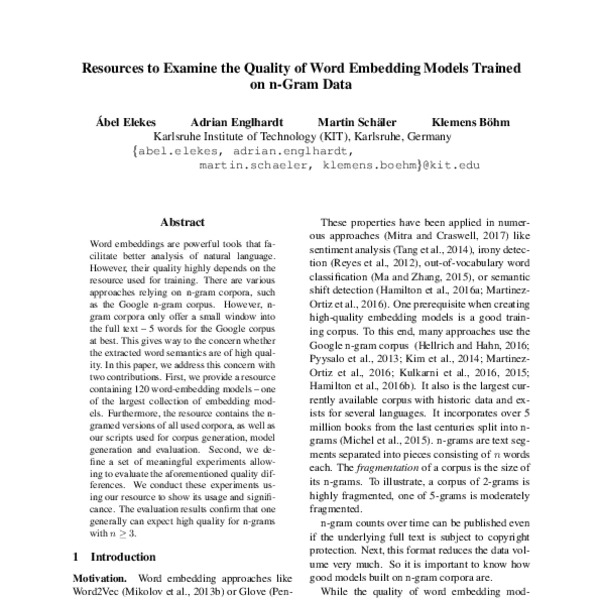 Resources to Examine the Quality of Word Embedding Models Trained on n-Gram Data

Ábel Elekes Adrian Englhardt Martin Schäler Klemens Böhm
Karlsruhe Institute of Technology (KIT), Karlsruhe, Germany
{abel.elekes, adrian.englhardt, martin.schaeler, klemens.boehm}@kit.edu

Abstract

Word embeddings are powerful tools that facilitate better analysis of natural language. However, their quality highly depends on the resource used for training. There are various approaches relying on n-gram corpora, such as the Google n-gram corpus. However, n-gram corpora only offer a small window into the full text – 5 words for the Google corpus at best. This gives way to the concern whether the extracted word semantics are of high quality. In this paper, we address this concern with two contributions. First, we provide a resource containing 120 word-embedding models – one of the largest collection of embedding models. Furthermore, the resource contains the n-gramed versions of all used corpora, as well as our scripts used for corpus generation, model generation and evaluation. Second, we define a set of meaningful experiments allowing to evaluate the aforementioned quality differences. We conduct these experiments using our resource to show its usage and significance. The evaluation results confirm that one generally can expect high quality for n-grams with $n \geq 3$.

1 Introduction

Motivation. Word embedding approaches like Word2Vec (Mikolov et al., 2013b) or Glove (Pen-

These properties have been applied in numerous approaches (Mitra and Craswell, 2017) like sentiment analysis (Tang et al., 2014), irony detection (Reyes et al., 2012), out-of-vocabulary word classification (Ma and Zhang, 2015), or semantic shift detection (Hamilton et al., 2016a; Martinez-Ortiz et al., 2016). One prerequisite when creating high-quality embedding models is a good training corpus. To this end, many approaches use the Google n-gram corpus (Hellrich and Hahn, 2016; Pyysalo et al., 2013; Kim et al., 2014; Martinez-Ortiz et al., 2016; Kulkarni et al., 2016, 2015; Hamilton et al., 2016b). It also is the largest currently available corpus with historic data and exists for several languages. It incorporates over 5 million books from the last centuries split into n-grams (Michel et al., 2015). n-grams are text segments separated into pieces consisting of $n$ words each. The fragmentation of a corpus is the size of its n-grams. To illustrate, a corpus of 2-grams is highly fragmented, one of 5-grams is moderately fragmented.

n-gram counts over time can be published even if the underlying full text is subject to copyright protection. Next, this format reduces the data volume very much. So it is important to know how good models built on n-gram corpora are.

While the quality of word embedding mod-